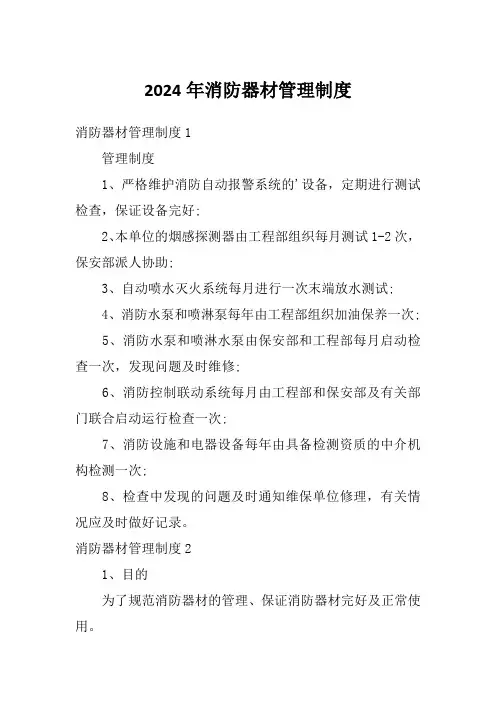 2024年消防器材管理制度

消防器材管理制度1

管理制度

1、严格维护消防自动报警系统的'设备，定期进行测试检查，保证设备完好;

2、本单位的烟感探测器由工程部组织每月测试1-2次，保安部派人协助;

3、自动喷水灭火系统每月进行一次末端放水测试;

4、消防水泵和喷淋泵每年由工程部组织加油保养一次;

5、消防水泵和喷淋水泵由保安部和工程部每月启动检查一次，发现问题及时维修;

6、消防控制联动系统每月由工程部和保安部及有关部门联合启动运行检查一次;

7、消防设施和电器设备每年由具备检测资质的中介机构检测一次;

8、检查中发现的问题及时通知维保单位修理，有关情况应及时做好记录。

消防器材管理制度2

1、目的

为了规范消防器材的管理、保证消防器材完好及正常使用。